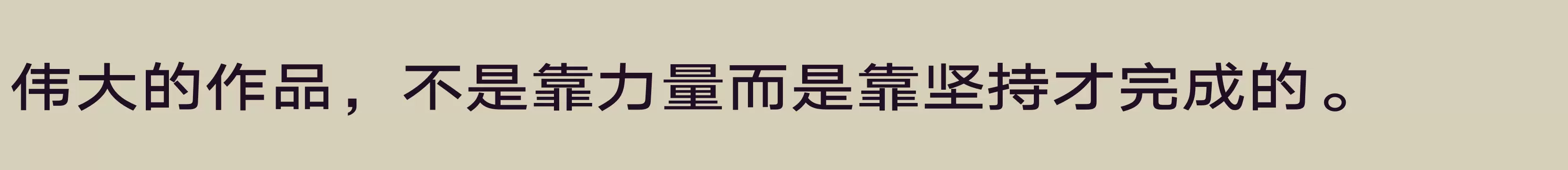 伟大的作品，不是靠力量而是靠坚持才完成的。